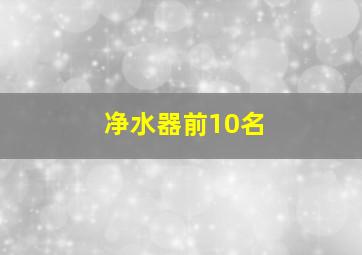 净水器前10名